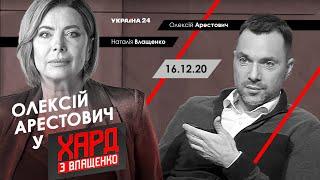 УКРАЇНА 24

Олексій Арестович

Наталія Влащенко

16.12.20

ОЛЕКСІЙ АРЕСТОВИЧ У

ХАРД З ВЛАЩЕНКО